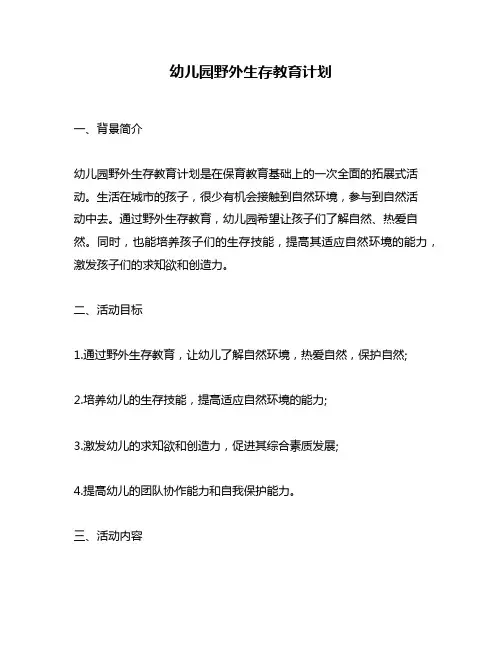 幼儿园野外生存教育计划

一、背景简介

幼儿园野外生存教育计划是在保育教育基础上的一次全面的拓展式活动。生活在城市的孩子，很少有机会接触到自然环境，参与到自然活动中去。通过野外生存教育，幼儿园希望让孩子们了解自然、热爱自然。同时，也能培养孩子们的生存技能，提高其适应自然环境的能力，激发孩子们的求知欲和创造力。

二、活动目标

1.通过野外生存教育，让幼儿了解自然环境，热爱自然，保护自然;

2.培养幼儿的生存技能，提高适应自然环境的能力;

3.激发幼儿的求知欲和创造力，促进其综合素质发展;

4.提高幼儿的团队协作能力和自我保护能力。

三、活动内容